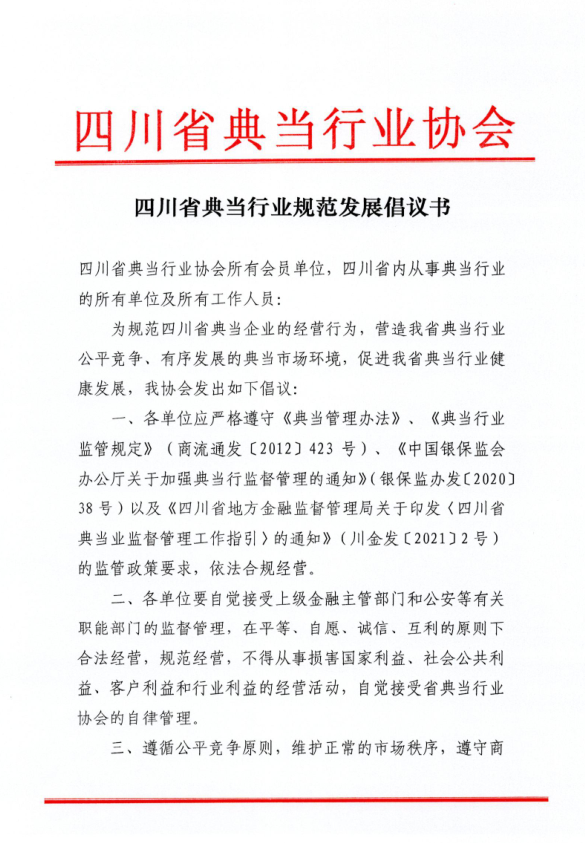 四川省典当行业协会

四川省典当行业规范发展倡议书

四川省典当行业协会所有会员单位，四川省内从事典当行业的所有单位及所有工作人员：

为规范四川省典当企业的经营行为，营造我省典当行业公平竞争、有序发展的典当市场环境，促进我省典当行业健康发展，我协会发出如下倡议：

一、各单位应严格遵守《典当管理办法》、《典当行业监管规定》（商流通发〔2012〕423 号）、《中国银保监会办公厅关于加强典当行监督管理的通知》（银保监办发〔2020〕38 号）以及《四川省地方金融监督管理局关于印发〈四川省典当业监督管理工作指引〉的通知》（川金发〔2021〕2 号）的监管政策要求，依法合规经营。

二、各单位要自觉接受上级金融主管部门和公安等有关职能部门的监督管理，在平等、自愿、诚信、互利的原则下合法经营，规范经营，不得从事损害国家利益、社会公共利益、客户利益和行业利益的经营活动，自觉接受省典当行业协会的自律管理。

三、遵循公平竞争原则，维护正常的市场秩序，遵守商